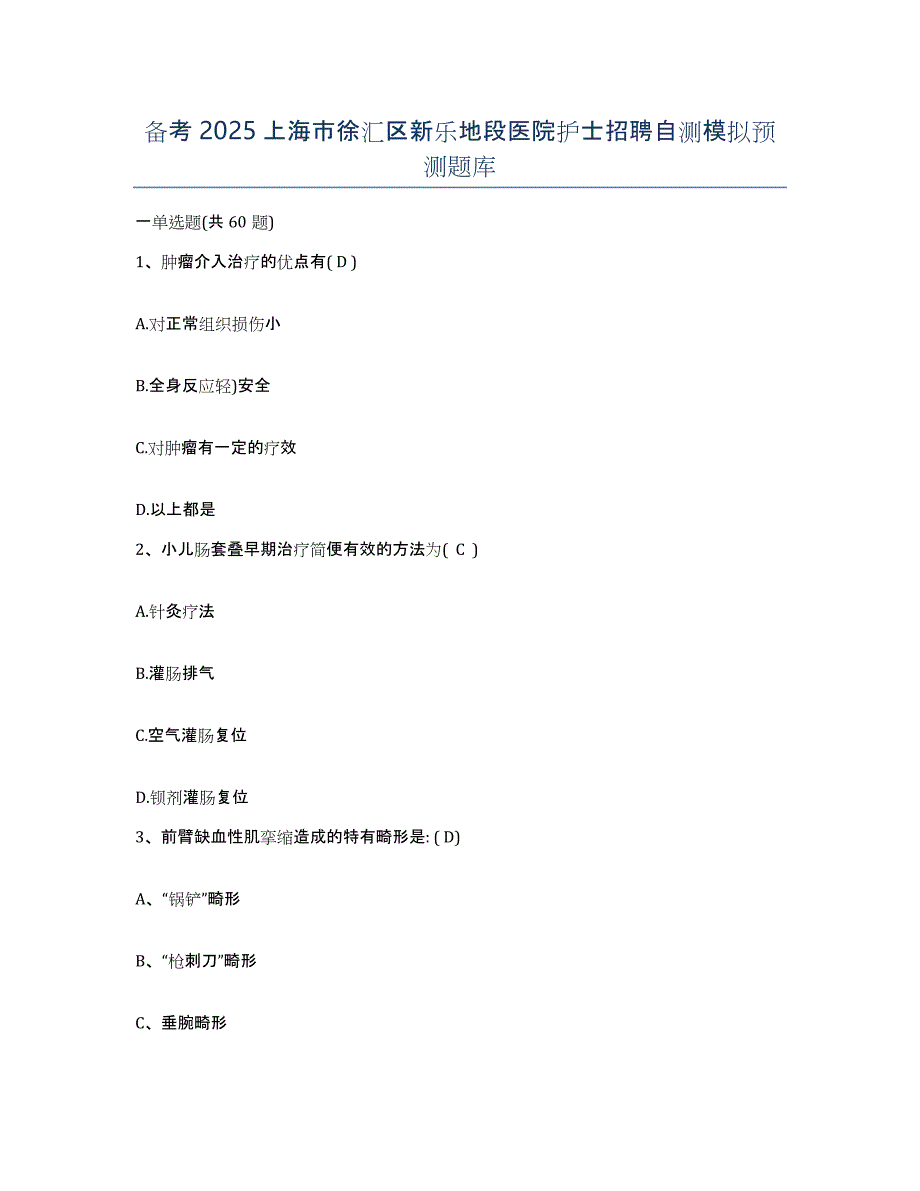 备考 2025 上海市徐汇区新乐地段医院护士招聘自测模拟预测题库

一单选题(共 60 题)

1、肿瘤介入治疗的优点有( D )

A.对正常组织损伤小

B.全身反应轻)安全

C.对肿瘤有一定的疗效

D.以上都是

2、小儿肠套叠早期治疗简便有效的方法为( C )

A.针灸疗法

B.灌肠排气

C.空气灌肠复位

D.钡剂灌肠复位

3、前臂缺血性肌挛缩造成的特有畸形是: ( D)

A、“锅铲”畸形

B、“枪刺刀”畸形

C、垂腕畸形